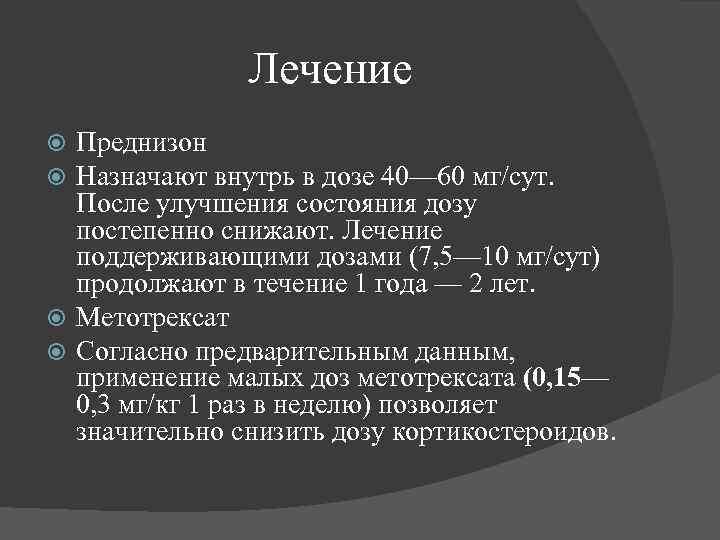 Лечение

Преднизон

Назначают внутрь в дозе 40—60 мг/сут. После улучшения состояния дозу постепенно снижают. Лечение поддерживающими дозами (7,5—10 мг/сут) продолжают в течение 1 года — 2 лет.

Метотрексат

Согласно предварительным данным, применение малых доз метотрексата (0,15—0,3 мг/кг 1 раз в неделю) позволяет значительно снизить дозу кортикостероидов.